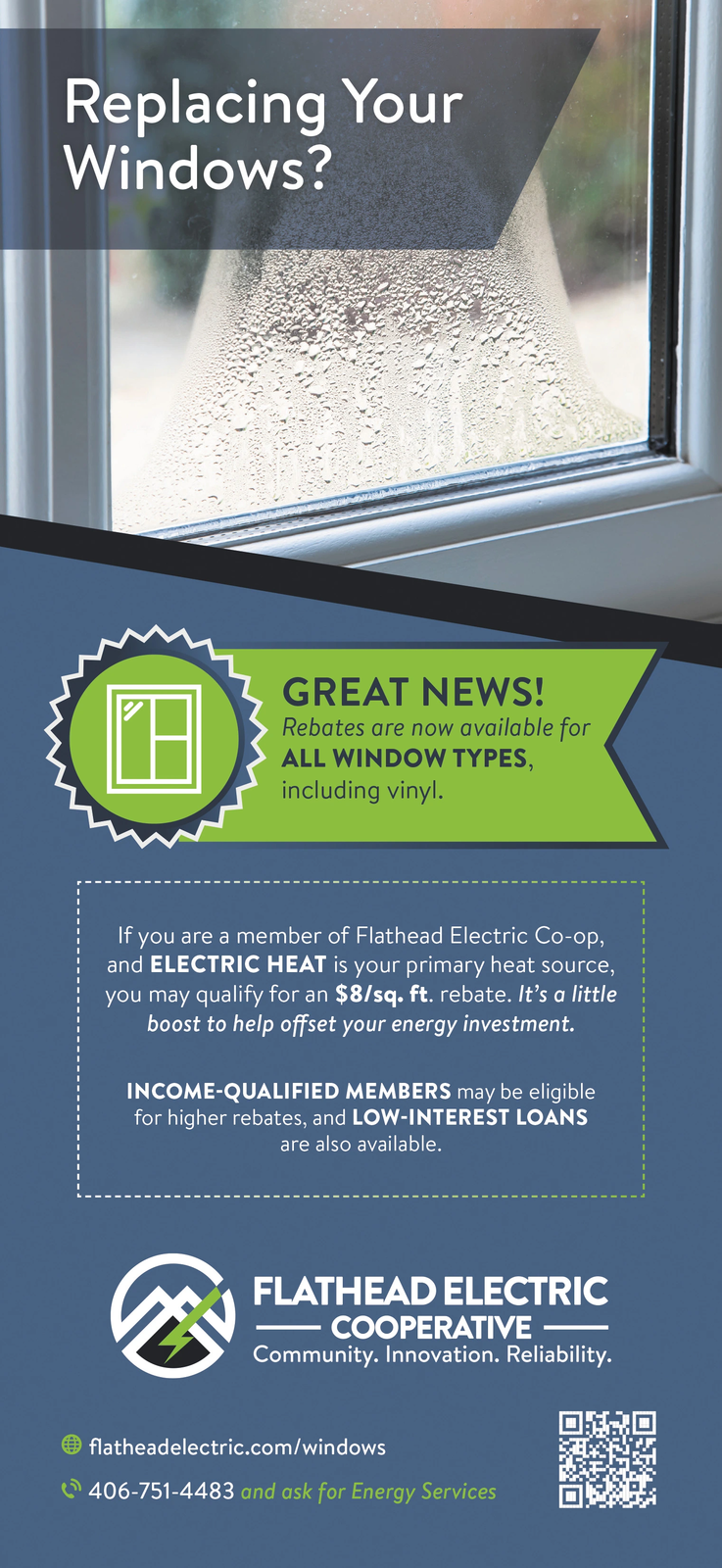 Replacing Your Windows?

GREAT NEWS!
Rebates are now available for ALL WINDOW TYPES, including vinyl.

If you are a member of Flathead Electric Co-op, and ELECTRIC HEAT is your primary heat source, you may qualify for an $8/sq. ft. rebate. It's a little boost to help offset your energy investment.

INCOME-QUALIFIED MEMBERS may be eligible for higher rebates, and LOW-INTEREST LOANS are also available.

FLATHEAD ELECTRIC
COOPERATIVE
Community. Innovation. Reliability.

flatheadelectric.com/windows

406-751-4483 and ask for Energy Services